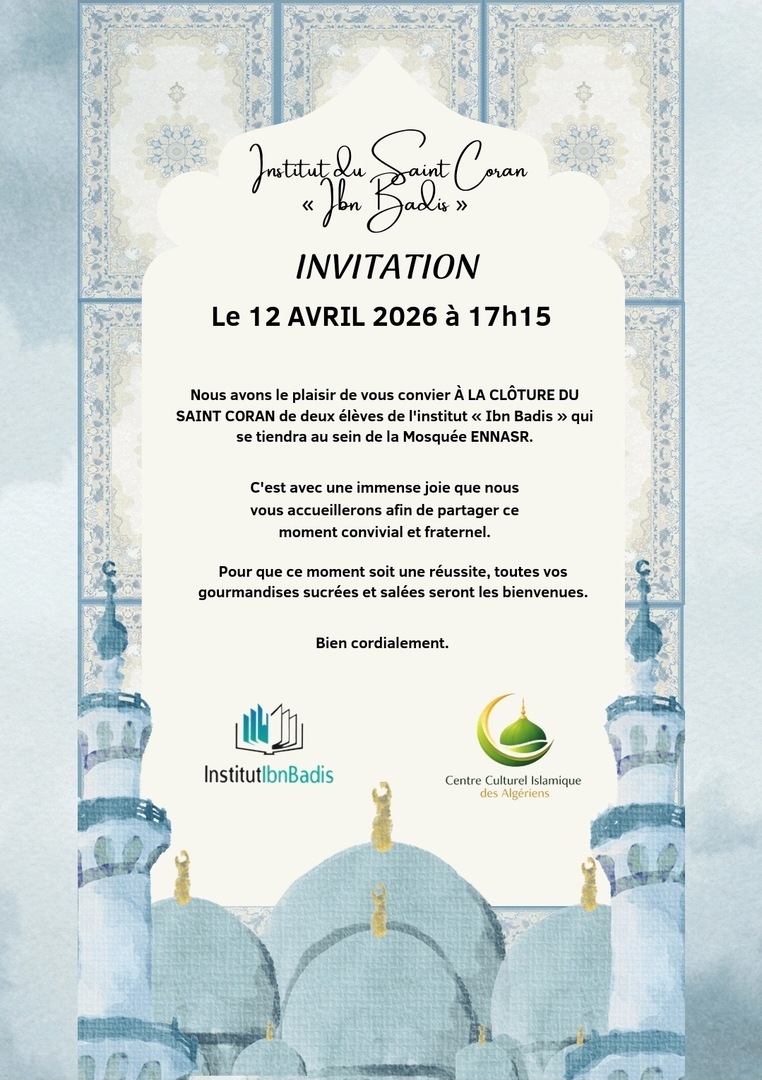 Institut du Saint Coran
« Ibn Badis »

INVITATION

Le 12 AVRIL 2026 à 17h15

Nous avons le plaisir de vous convier À LA CLÔTURE DU SAINT CORAN de deux élèves de l'institut « Ibn Badis » qui se tiendra au sein de la Mosquée ENNASR.

C'est avec une immense joie que nous vous accueillerons afin de partager ce moment convivial et fraternel.

Pour que ce moment soit une réussite, toutes vos gourmandises sucrées et salées seront les bienvenues.

Bien cordialement.

InstitutIbnBadis

Centre Culturel Islamique des Algériens